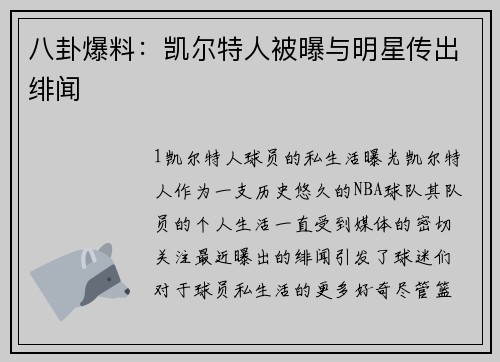 八卦爆料：凯尔特人被曝与明星传出绯闻

1凯尔特人球员的私生活曝光凯尔特人作为一支历史悠久的NBA球队其队员的个人生活一直受到媒体的密切关注最近曝出的绯闻引发了球迷们对于球员私生活的更多好奇尽管篮